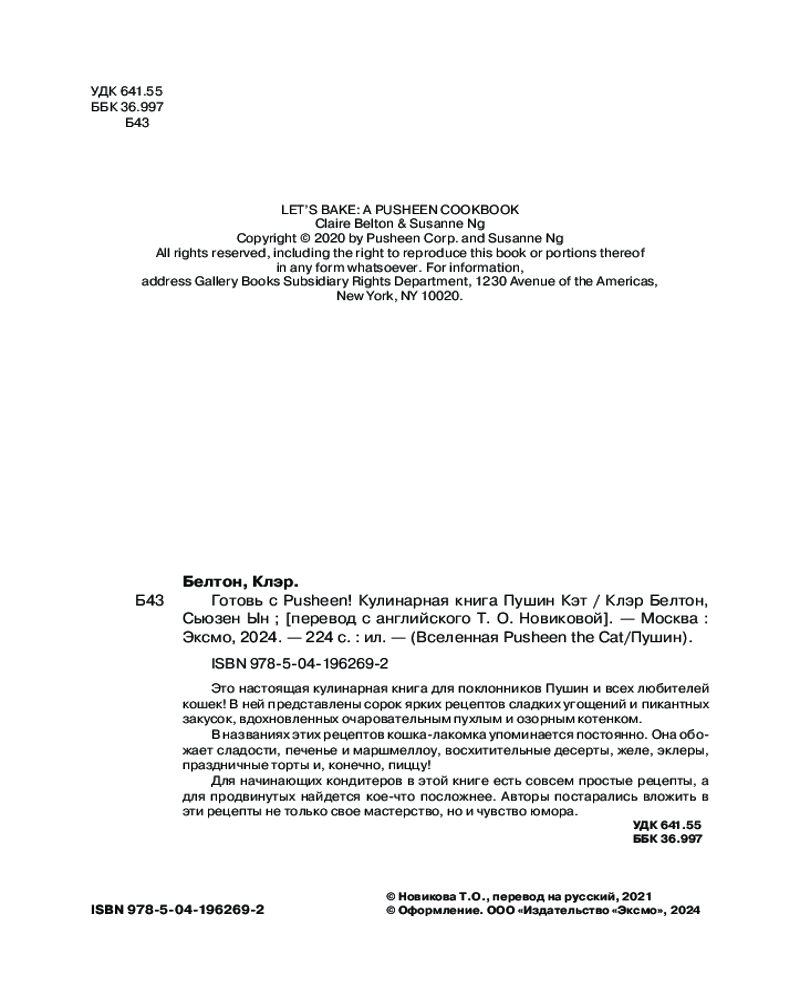 УДК 641.55
ББК 36.997
Б43

LET'S BAKE: A PUSHEEN COOKBOOK
Claire Belton & Susanne Ng
Copyright © 2020 by Pusheen Corp. and Susanne Ng
All rights reserved, including the right to reproduce this book or portions thereof in any form whatsoever. For information, address Gallery Books Subsidiary Rights Department, 1230 Avenue of the Americas, New York, NY 10020.

Белтон, Клэр.

Б43 Готовь с Pusheen! Кулинарная книга Пушин Кэт / Клэр Белтон, Сьюзен Ын ; [перевод с английского Т. О. Новиковой]. — Москва : Эксмо, 2024. — 224 с. : ил. — (Вселенная Pusheen the Cat/Пушин).

ISBN 978-5-04-196269-2

Это настоящая кулинарная книга для поклонников Пушин и всех любителей кошек! В ней представлены сорок ярких рецептов сладких угощений и пикантных закусок, вдохновленных очаровательным пухлым и озорным котенком.

В названиях этих рецептов кошка-лакомка упоминается постоянно. Она обожает сладости, печенье и маршмеллоу, восхитительные десерты, желе, эклеры, праздничные торты и, конечно, пиццу!

Для начинающих кондитеров в этой книге есть совсем простые рецепты, а для продвинутых найдется кое-что посложнее. Авторы постарались вложить в эти рецепты не только свое мастерство, но и чувство юмора.

УДК 641.55
ББК 36.997

ISBN 978-5-04-196269-2

© Новикова Т.О., перевод на русский, 2021
© Оформление. ООО «Издательство «Эксмо», 2024